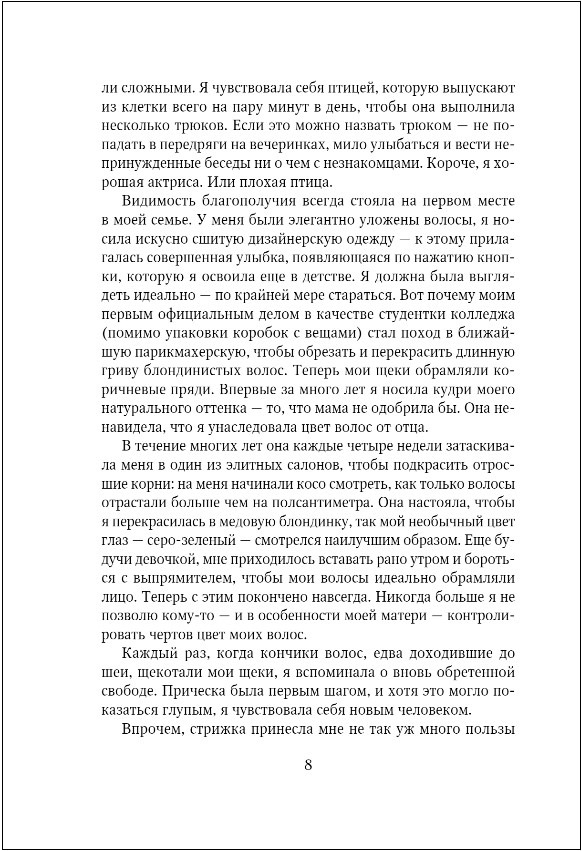 ли сложными. Я чувствовала себя птицей, которую выпускают из клетки всего на пару минут в день, чтобы она выполнила несколько трюков. Если это можно назвать трюком — не попадать в передряги на вечеринках, мило улыбаться и вести непринужденные беседы ни о чем с незнакомцами. Короче, я хорошая актриса. Или плохая птица.

Видимость благополучия всегда стояла на первом месте в моей семье. У меня были элегантно уложены волосы, я носила искусно сшитую дизайнерскую одежду — к этому прилагалась совершенная улыбка, появляющаяся по нажатию кнопки, которую я освоила еще в детстве. Я должна была выглядеть идеально — по крайней мере стараться. Вот почему моим первым официальным делом в качестве студентки колледжа (помимо упаковки коробок с вещами) стал поход в ближайшую парикмахерскую, чтобы обрезать и перекрасить длинную гриву блондинистых волос. Теперь мои щеки обрамляли коричневые пряди. Впервые за много лет я носила кудри моего натурального оттенка — то, что мама не одобрила бы. Она ненавидела, что я унаследовала цвет волос от отца.

В течение многих лет она каждые четыре недели затаскивала меня в один из элитных салонов, чтобы подкрасить отросшие корни: на меня начинали косо смотреть, как только волосы отрастали больше чем на полсантиметра. Она настояла, чтобы я перекрасилась в медовую блондинку, так мой необычный цвет глаз — серо-зеленый — смотрелся наилучшим образом. Еще будучи девочкой, мне приходилось вставать рано утром и бороться с выпрямителем, чтобы мои волосы идеально обрамляли лицо. Теперь с этим покончено навсегда. Никогда больше я не позволю кому-то — и в особенности моей матери — контролировать чертов цвет моих волос.

Каждый раз, когда кончики волос, едва доходившие до шеи, щекотали мои щеки, я вспоминала о вновь обретенной свободе. Прическа была первым шагом, и хотя это могло показаться глупым, я чувствовала себя новым человеком.

Впрочем, стрижка принесла мне не так уж много пользы

8